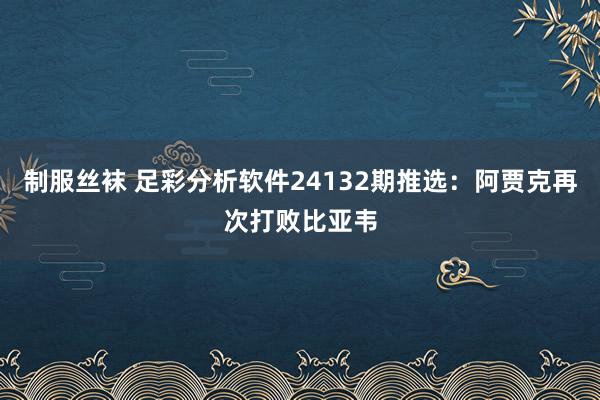 制服丝袜 足彩分析软件24132期推选：阿贾克再次打败比亚韦